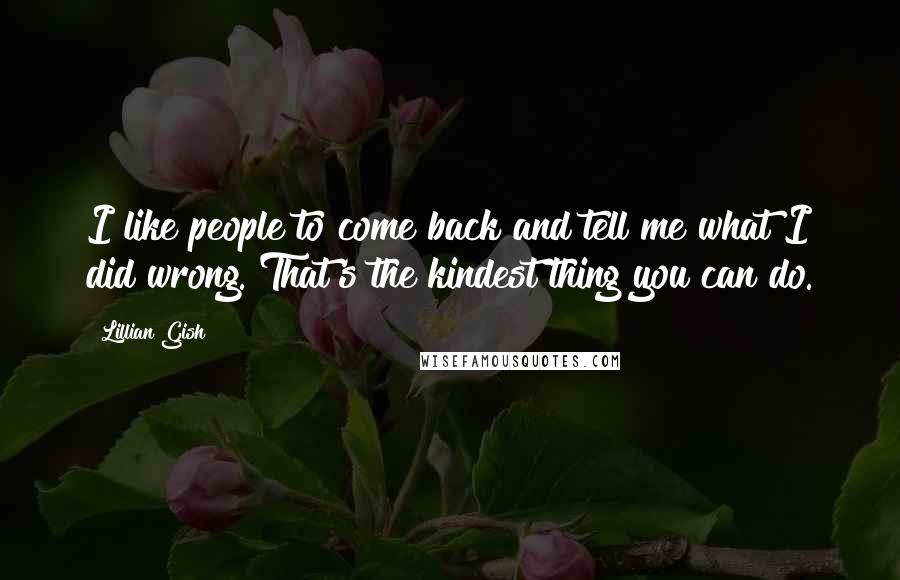 I like people to come back and tell me what I did wrong. That's the kindest thing you can do.

Lillian Gish

WISEFAMOUSQUOTES.COM